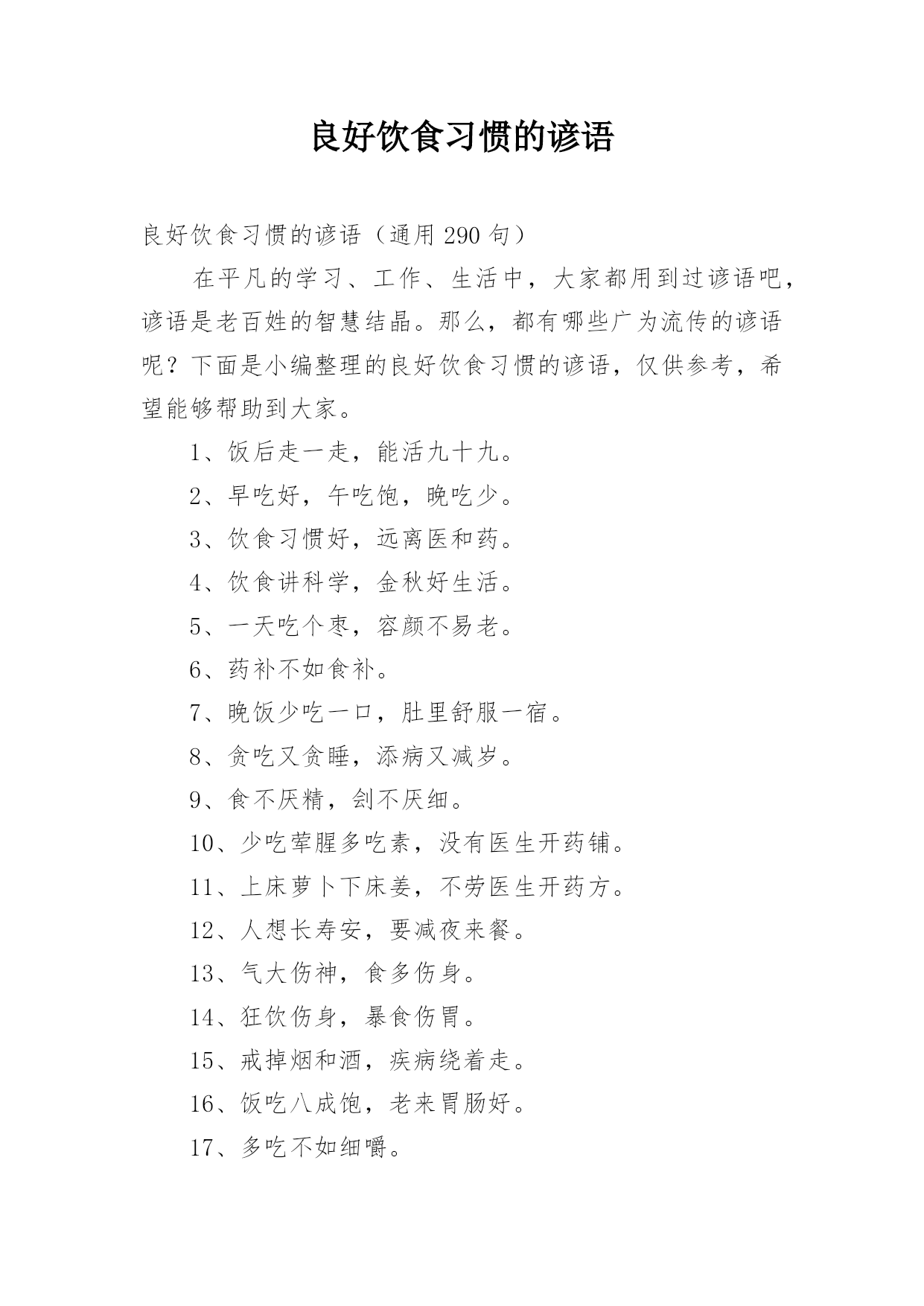 良好饮食习惯的谚语

良好饮食习惯的谚语（通用 290 句）

在平凡的学习、工作、生活中，大家都用到过谚语吧，谚语是老百姓的智慧结晶。那么，都有哪些广为流传的谚语呢？下面是小编整理的良好饮食习惯的谚语，仅供参考，希望能够帮助到大家。

1、饭后走一走，能活九十九。

2、早吃好，午吃饱，晚吃少。

3、饮食习惯好，远离医和药。

4、饮食讲科学，金秋好生活。

5、一天吃个枣，容颜不易老。

6、药补不如食补。

7、晚饭少吃一口，肚里舒服一宿。

8、贪吃又贪睡，添病又减岁。

9、食不厌精，刽不厌细。

10、少吃荤腥多吃素，没有医生开药铺。

11、上床萝卜下床姜，不劳医生开药方。

12、人想长寿安，要减夜来餐。

13、气大伤神，食多伤身。

14、狂饮伤身，暴食伤胃。

15、戒掉烟和酒，疾病绕着走。

16、饭吃八成饱，老来胃肠好。

17、多吃不如细嚼。